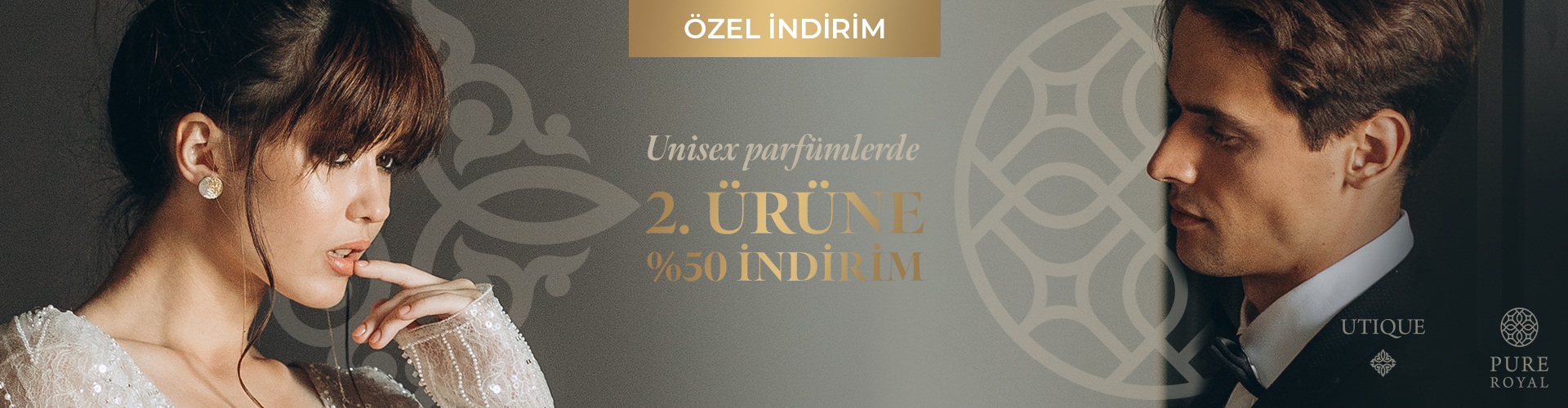 ÖZEL İNDİRİM

Unisex parfümlerde

2. ÜRÜNE
%50 İNDİRİM

UTIQUE

PURE
ROYAL